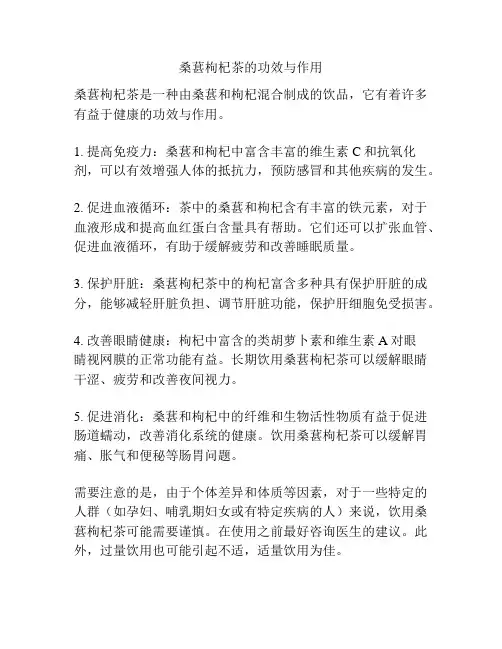 桑葚枸杞茶的功效与作用

桑葚枸杞茶是一种由桑葚和枸杞混合制成的饮品，它有着许多有益于健康的功效与作用。

1. 提高免疫力：桑葚和枸杞中富含丰富的维生素 C 和抗氧化剂，可以有效增强人体的抵抗力，预防感冒和其他疾病的发生。

2. 促进血液循环：茶中的桑葚和枸杞含有丰富的铁元素，对于血液形成和提高血红蛋白含量具有帮助。它们还可以扩张血管、促进血液循环，有助于缓解疲劳和改善睡眠质量。

3. 保护肝脏：桑葚枸杞茶中的枸杞富含多种具有保护肝脏的成分，能够减轻肝脏负担、调节肝脏功能，保护肝细胞免受损害。

4. 改善眼睛健康：枸杞中富含的类胡萝卜素和维生素 A 对眼睛视网膜的正常功能有益。长期饮用桑葚枸杞茶可以缓解眼睛干涩、疲劳和改善夜间视力。

5. 促进消化：桑葚和枸杞中的纤维和生物活性物质有益于促进肠道蠕动，改善消化系统的健康。饮用桑葚枸杞茶可以缓解胃痛、胀气和便秘等肠胃问题。

需要注意的是，由于个体差异和体质等因素，对于一些特定的人群（如孕妇、哺乳期妇女或有特定疾病的人）来说，饮用桑葚枸杞茶可能需要谨慎。在使用之前最好咨询医生的建议。此外，过量饮用也可能引起不适，适量饮用为佳。